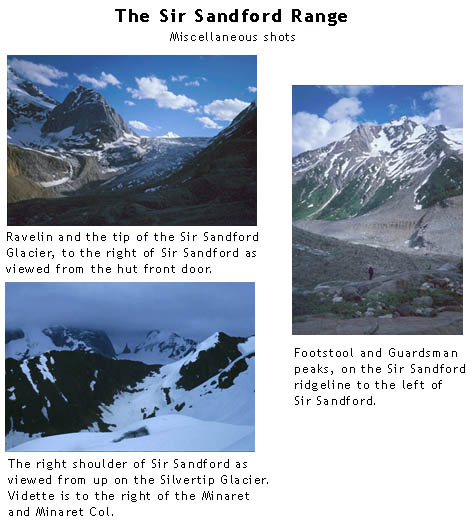 The Sir Sandford Range
Miscellaneous shots

Ravelin and the tip of the Sir Sandford Glacier, to the right of Sir Sandford as viewed from the hut front door.

The right shoulder of Sir Sandford as viewed from up on the Silvertip Glacier. Vidette is to the right of the Minaret and Minaret Col.

Footstool and Guardsman peaks, on the Sir Sandford ridgeline to the left of Sir Sandford.